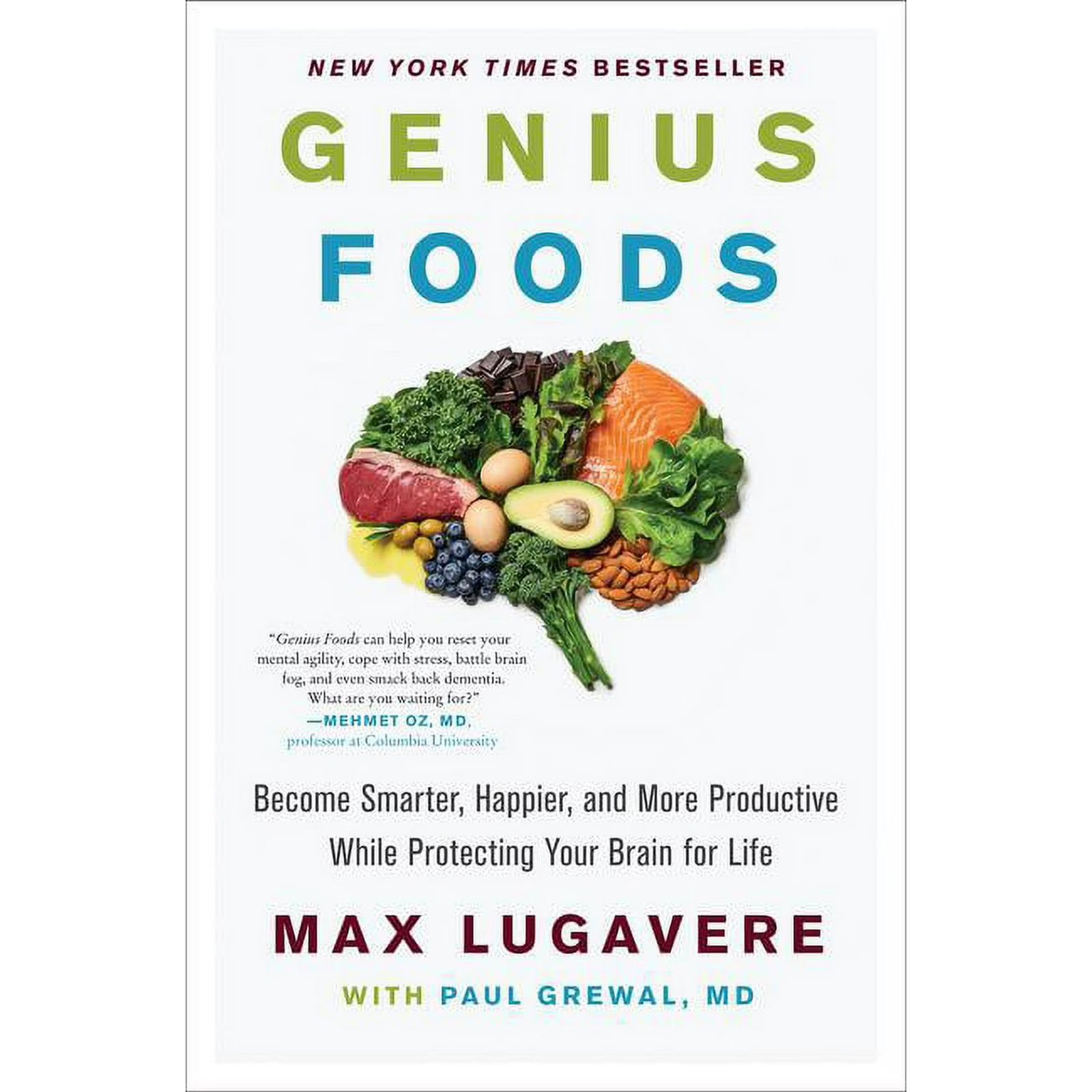 NEW YORK TIMES BESTSELLER

GENIUS FOODS

"Genius Foods can help you reset your mental agility, cope with stress, battle brain fog, and even smack back dementia. What are you waiting for?"
—MEHMET OZ, MD,
professor at Columbia University

Become Smarter, Happier, and More Productive While Protecting Your Brain for Life

MAX LUGAVERE

WITH PAUL GREWAL, MD